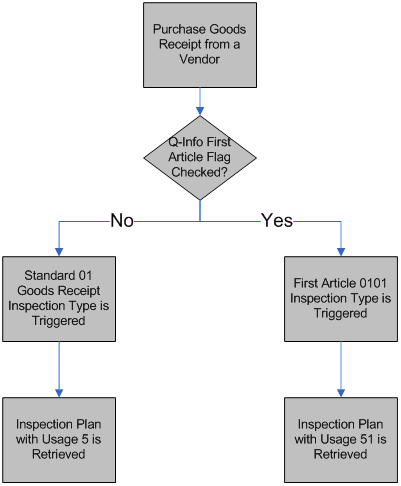 Purchase Goods Receipt from a Vendor

Q-Info First Article Flag Checked?

No

Yes

Standard 01 Goods Receipt Inspection Type is Triggered

First Article 0101 Inspection Type is Triggered

Inspection Plan with Usage 5 is Retrieved

Inspection Plan with Usage 51 is Retrieved